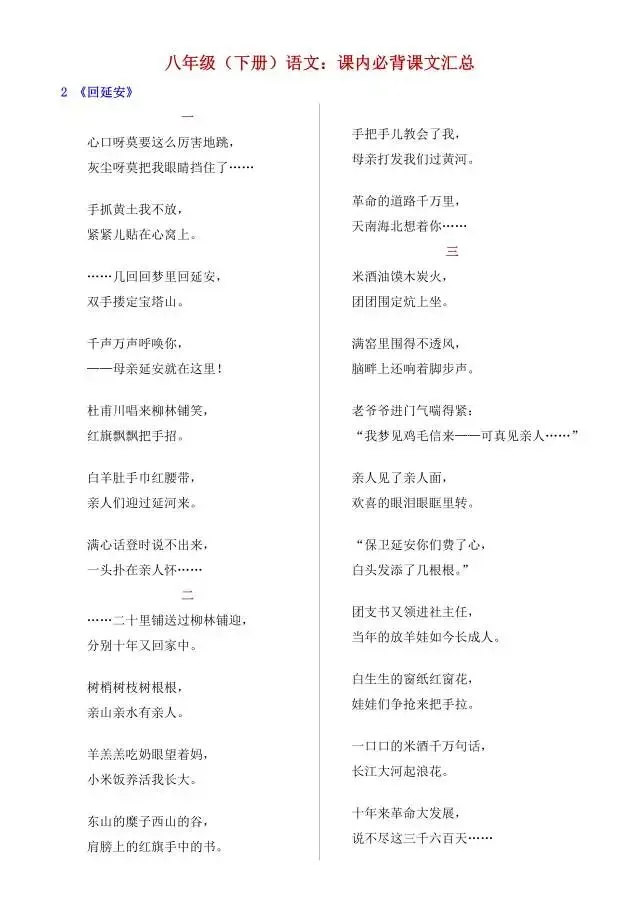 八年级（下册）语文：课内必背课文汇总

2 《回延安》

一

心口呀莫要这么厉害地跳，
灰尘呀莫把我眼睛挡住了……

手抓黄土我不放，
紧紧儿贴在心窝上。

……几回回梦里回延安，
双手搂定宝塔山。

千声万声呼唤你，
——母亲延安就在这里！

杜甫川唱来柳林铺笑，
红旗飘飘把手招。

白羊肚手巾红腰带，
亲人们迎过延河来。

满心话登时说不出来，
一头扑在亲人怀……

二

……二十里铺送过柳林铺迎，
分别十年又回家中。

树梢树枝树根根，
亲山亲水有亲人。

羊羔羔吃奶眼望着妈，
小米饭养活我长大。

东山的糜子西山的谷，
肩膀上的红旗手中的书。

手把手儿教会了我，
母亲打发我们过黄河。

革命的道路千万里，
天南海北想着你……

三

米酒油馍木炭火，
团团围定炕上坐。

满窑里围得不透风，
脑畔上还响着脚步声。

老爷爷进门气喘得紧：
“我梦见鸡毛信来——可真见亲人……”

亲人见了亲人面，
欢喜的眼泪眼眶里转。

“保卫延安你们费了心，
白头发添了几根根。”

团支书又领进社主任，
当年的放羊娃如今长成人。

白生生的窗纸红窗花，
娃娃们争抢来把手拉。

一口口的米酒千万句话，
长江大河起浪花。

十年来革命大发展，
说不尽这三千六百天……